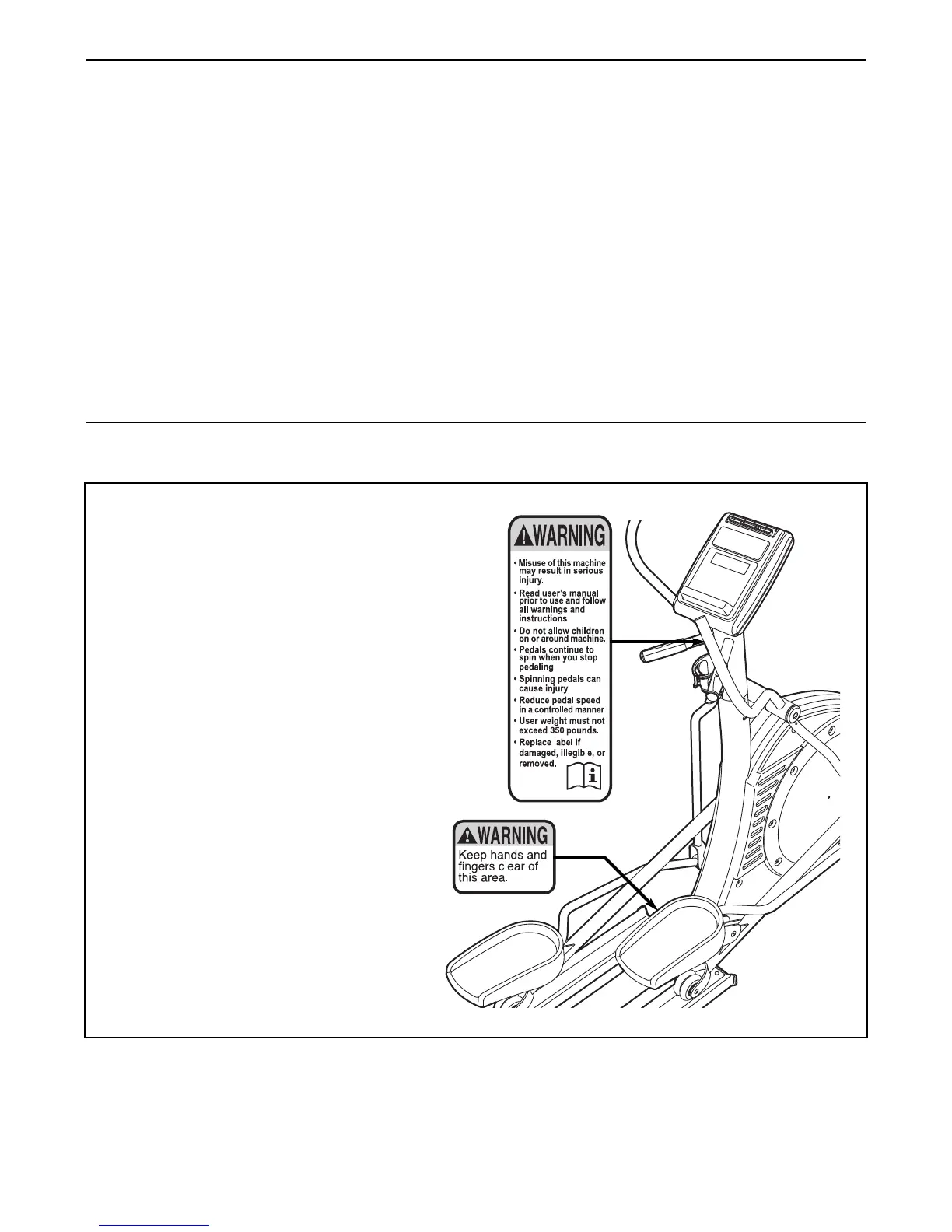 WARNING

• Misuse of this machine may result in serious injury.
• Read user's manual prior to use and follow all warnings and instructions.
• Do not allow children on or around machine.
• Pedals continue to spin when you stop pedaling.
• Spinning pedals can cause injury.
• Reduce pedal speed in a controlled manner.
• User weight must not exceed 350 pounds.
• Replace label if damaged, illegible, or removed.

WARNING
Keep hands and fingers clear of this area.